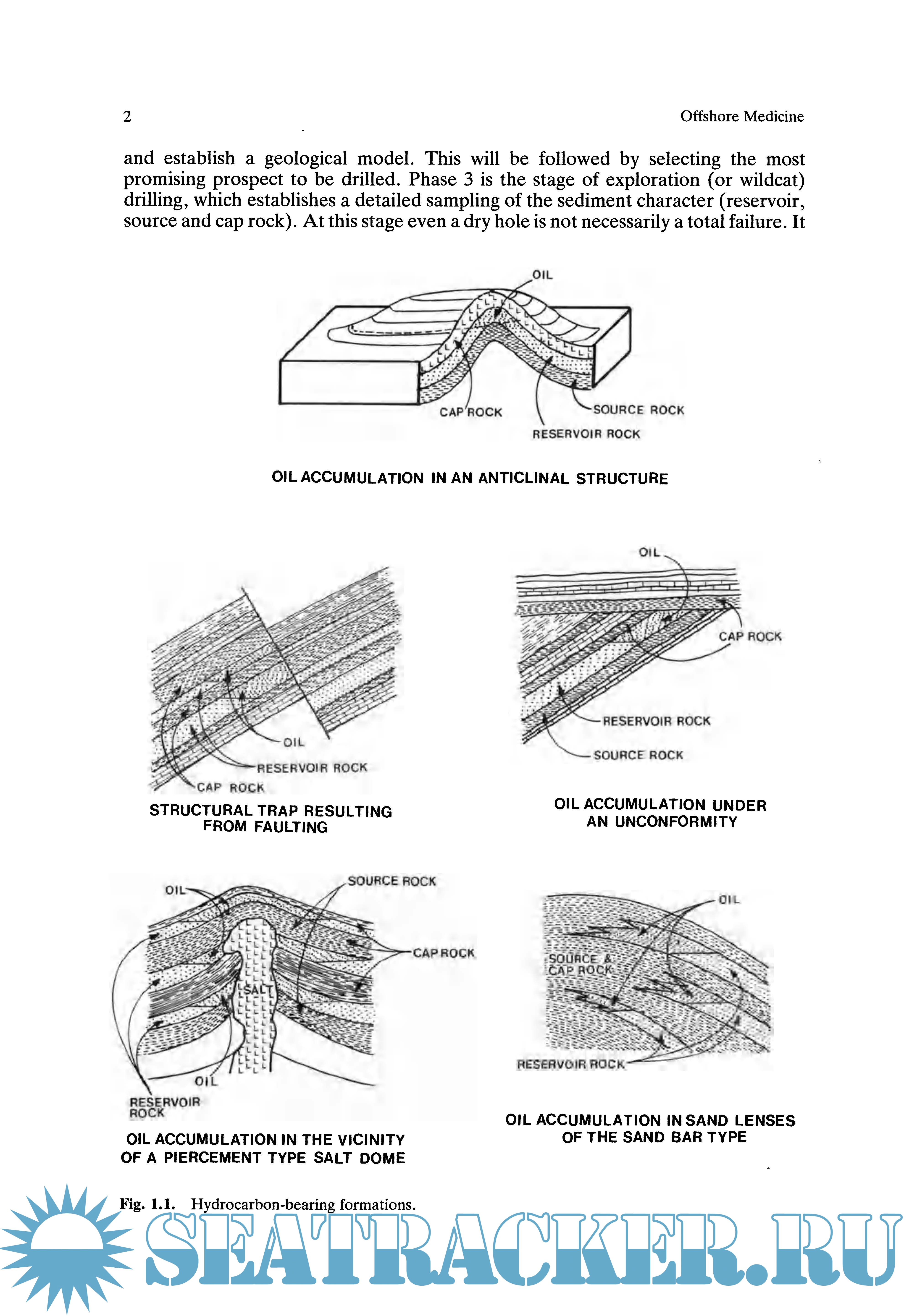 2 Offshore Medicine

and establish a geological model. This will be followed by selecting the most promising prospect to be drilled. Phase 3 is the stage of exploration (or wildcat) drilling, which establishes a detailed sampling of the sediment character (reservoir, source and cap rock). At this stage even a dry hole is not necessarily a total failure. It

OIL
CAP ROCK
SOURCE ROCK
RESERVOIR ROCK

OIL ACCUMULATION IN AN ANTICLINAL STRUCTURE

OIL
RESERVOIR ROCK
CAP ROCK

STRUCTURAL TRAP RESULTING FROM FAULTING

OIL
CAP ROCK
RESERVOIR ROCK
SOURCE ROCK

OIL ACCUMULATION UNDER AN UNCONFORMITY

OIL
SOURCE ROCK
CAP ROCK
SALT
OIL
RESERVOIR ROCK

OIL ACCUMULATION IN THE VICINITY OF A PIERCEMENT TYPE SALT DOME

OIL
SOURCE & CAP ROCK
RESERVOIR ROCK

OIL ACCUMULATION IN SAND LENSES OF THE SAND BAR TYPE

Fig. 1.1. Hydrocarbon-bearing formations.

SEATRACKER.RU